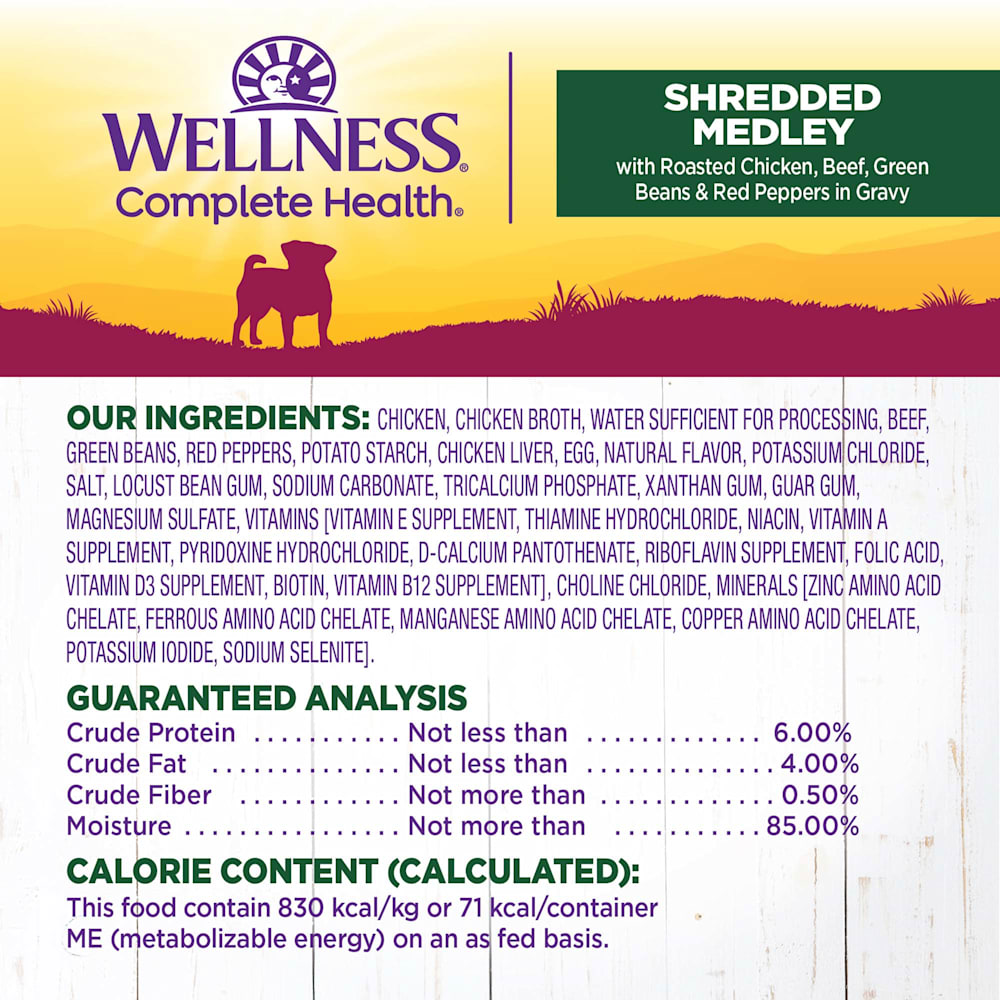 WELLNESS®
Complete Health®

SHREDDED MEDLEY
with Roasted Chicken, Beef, Green Beans & Red Peppers in Gravy

OUR INGREDIENTS: CHICKEN, CHICKEN BROTH, WATER SUFFICIENT FOR PROCESSING, BEEF, GREEN BEANS, RED PEPPERS, POTATO STARCH, CHICKEN LIVER, EGG, NATURAL FLAVOR, POTASSIUM CHLORIDE, SALT, LOCUST BEAN GUM, SODIUM CARBONATE, TRICALCIUM PHOSPHATE, XANTHAN GUM, GUAR GUM, MAGNESIUM SULFATE, VITAMINS [VITAMIN E SUPPLEMENT, THIAMINE HYDROCHLORIDE, NIACIN, VITAMIN A SUPPLEMENT, PYRIDOXINE HYDROCHLORIDE, D-CALCIUM PANTOTHENATE, RIBOFLAVIN SUPPLEMENT, FOLIC ACID, VITAMIN D3 SUPPLEMENT, BIOTIN, VITAMIN B12 SUPPLEMENT], CHOLINE CHLORIDE, MINERALS [ZINC AMINO ACID CHELATE, FERROUS AMINO ACID CHELATE, MANGANESE AMINO ACID CHELATE, COPPER AMINO ACID CHELATE, POTASSIUM IODIDE, SODIUM SELENITE].

GUARANTEED ANALYSIS
Crude Protein Not less than 6.00%
Crude Fat Not less than 4.00%
Crude Fiber Not more than 0.50%
Moisture Not more than 85.00%

CALORIE CONTENT (CALCULATED):
This food contain 830 kcal/kg or 71 kcal/container ME (metabolizable energy) on an as fed basis.